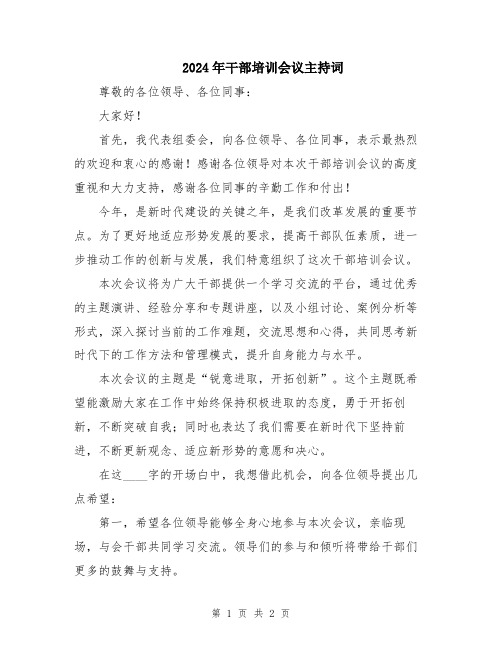 2024年干部培训会议主持词

尊敬的各位领导、各位同事：

大家好！

首先，我代表组委会，向各位领导、各位同事，表示最热烈的欢迎和衷心的感谢！感谢各位领导对本次干部培训会议的高度重视和大力支持，感谢各位同事的辛勤工作和付出！

今年，是新时代建设的关键之年，是我们改革发展的重要节点。为了更好地适应形势发展的要求，提高干部队伍素质，进一步推动工作的创新与发展，我们特意组织了这次干部培训会议。

本次会议将为广大干部提供一个学习交流的平台，通过优秀的主题演讲、经验分享和专题讲座，以及小组讨论、案例分析等形式，深入探讨当前的工作难题，交流思想和心得，共同思考新时代下的工作方法和管理模式，提升自身能力与水平。

本次会议的主题是“锐意进取，开拓创新”。这个主题既希望能激励大家在工作中始终保持积极进取的态度，勇于开拓创新，不断突破自我；同时也表达了我们需要在新时代下坚持前进，不断更新观念、适应新形势的意愿和决心。

在这____字的开场白中，我想借此机会，向各位领导提出几点希望：

第一，希望各位领导能够全身心地参与本次会议，亲临现场，与会干部共同学习交流。领导们的参与和倾听将带给干部们更多的鼓舞与支持。

第 1 页 共 2 页